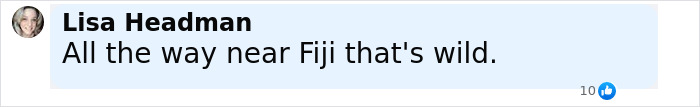 Lisa Headman
All the way near Fiji that's wild.
10